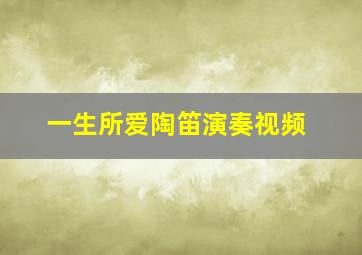 一生所爱陶笛演奏视频